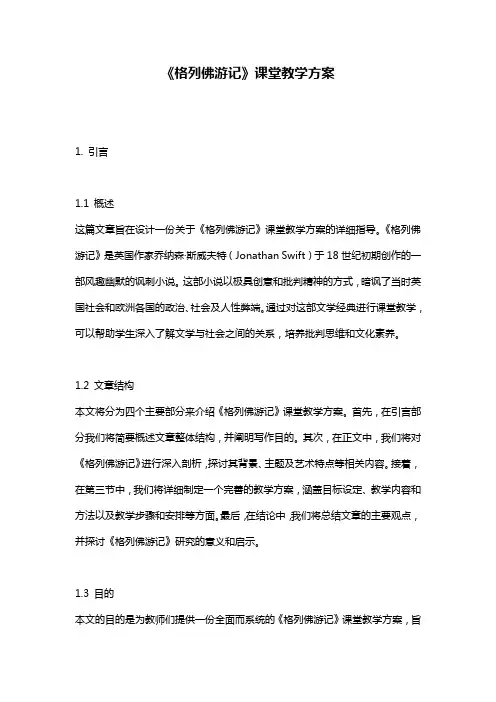 《格列佛游记》课堂教学方案

1. 引言

1.1 概述
这篇文章旨在设计一份关于《格列佛游记》课堂教学方案的详细指导。《格列佛游记》是英国作家乔纳森·斯威夫特（Jonathan Swift）于18世纪初期创作的一部风趣幽默的讽刺小说。这部小说以极具创意和批判精神的方式，暗讽了当时英国社会和欧洲各国的政治、社会及人性弊端。通过对这部文学经典进行课堂教学，可以帮助学生深入了解文学与社会之间的关系，培养批判思维和文化素养。

1.2 文章结构
本文将分为四个主要部分来介绍《格列佛游记》课堂教学方案。首先，在引言部分我们将简要概述文章整体结构，并阐明写作目的。其次，在正文中，我们将对《格列佛游记》进行深入剖析，探讨其背景、主题及艺术特点等相关内容。接着，在第三节中，我们将详细制定一个完善的教学方案，涵盖目标设定、教学内容和方法以及教学步骤和安排等方面。最后，在结论中，我们将总结文章的主要观点，并探讨《格列佛游记》研究的意义和启示。

1.3 目的
本文的目的是为教师们提供一份全面而系统的《格列佛游记》课堂教学方案，旨